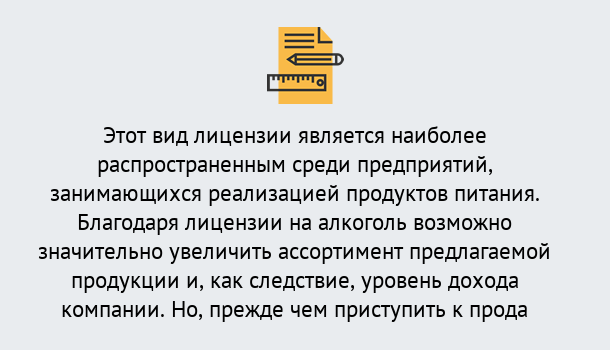 Этот вид лицензии является наиболее распространенным среди предприятий, занимающихся реализацией продуктов питания. Благодаря лицензии на алкоголь возможно значительно увеличить ассортимент предлагаемой продукции и, как следствие, уровень дохода компании. Но, прежде чем приступить к прода